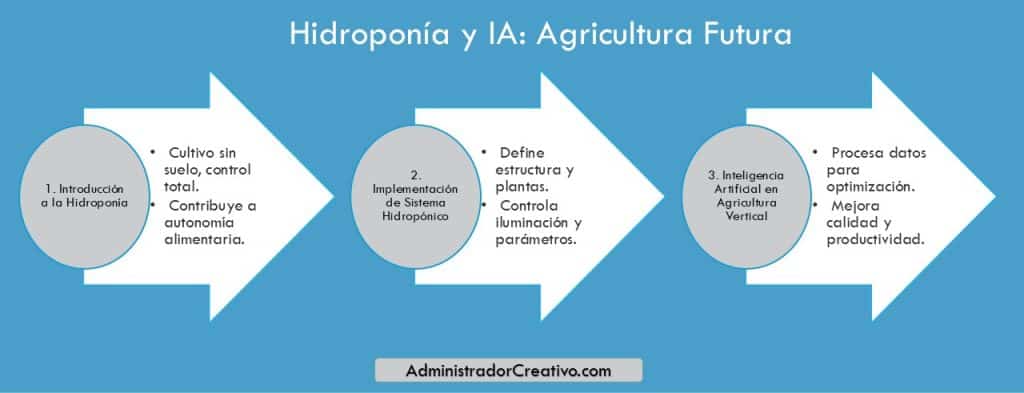 Hidroponía y IA: Agricultura Futura

1. Introducción a la Hidroponía

• Cultivo sin suelo, control total.
• Contribuye a autonomía alimentaria.

2. Implementación de Sistema Hidropónico

• Define estructura y plantas.
• Controla iluminación y parámetros.

3. Inteligencia Artificial en Agricultura Vertical

• Procesa datos para optimización.
• Mejora calidad y productividad.

AdministradorCreativo.com